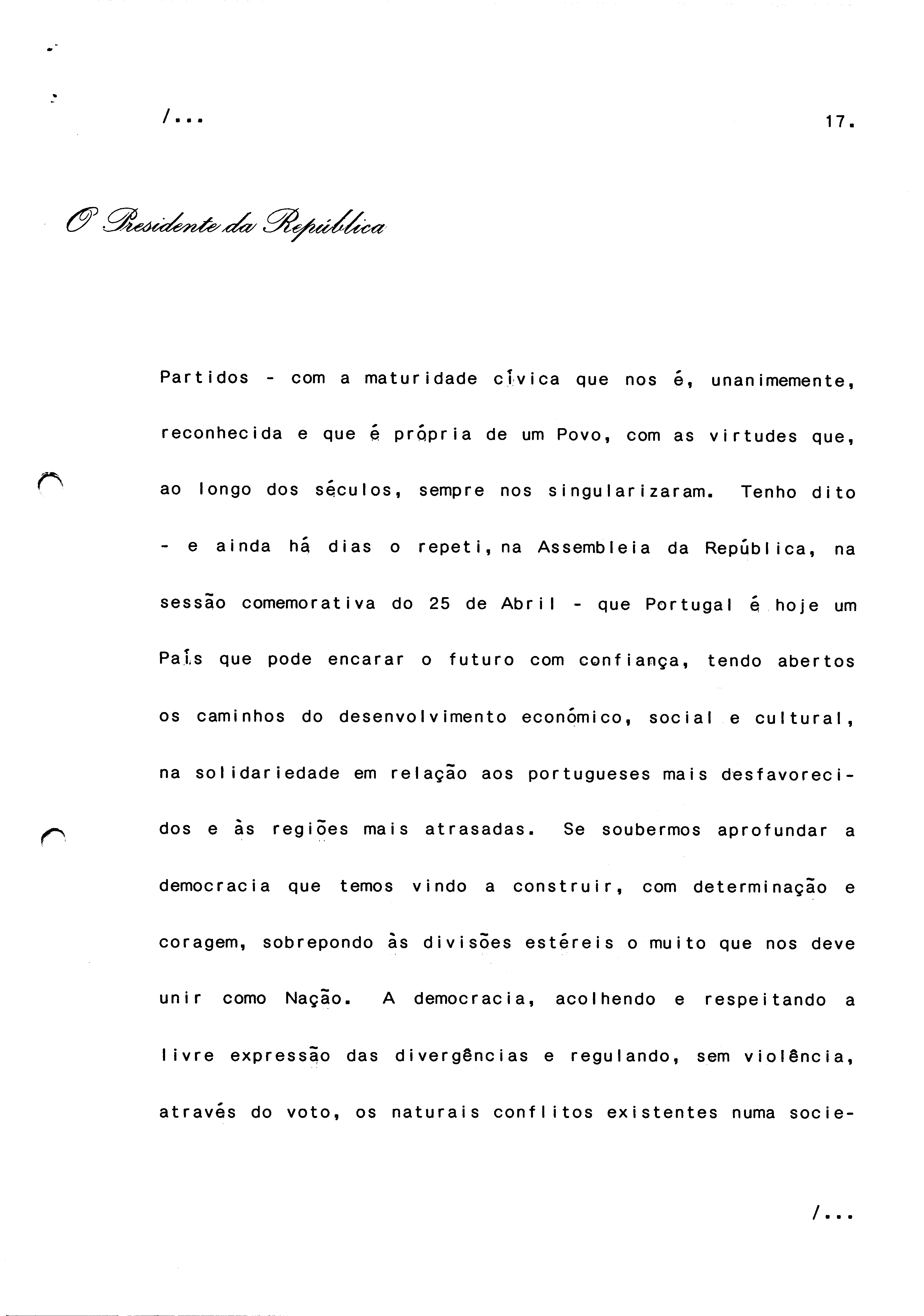 /...

17.

O Presidente da República

Partidos - com a maturidade cívica que nos é, unanimemente, reconhecida e que é própria de um Povo, com as virtudes que, ao longo dos séculos, sempre nos singularizaram. Tenho dito - e ainda há dias o repeti, na Assembleia da República, na sessão comemorativa do 25 de Abril - que Portugal é hoje um País que pode encarar o futuro com confiança, tendo abertos os caminhos do desenvolvimento económico, social e cultural, na solidariedade em relação aos portugueses mais desfavorecidos e às regiões mais atrasadas. Se soubermos aprofundar a democracia que temos vindo a construir, com determinação e coragem, sobrepondo às divisões estéreis o muito que nos deve unir como Nação. A democracia, acolhendo e respeitando a livre expressão das divergências e regulando, sem violência, através do voto, os naturais conflitos existentes numa socie-

/...